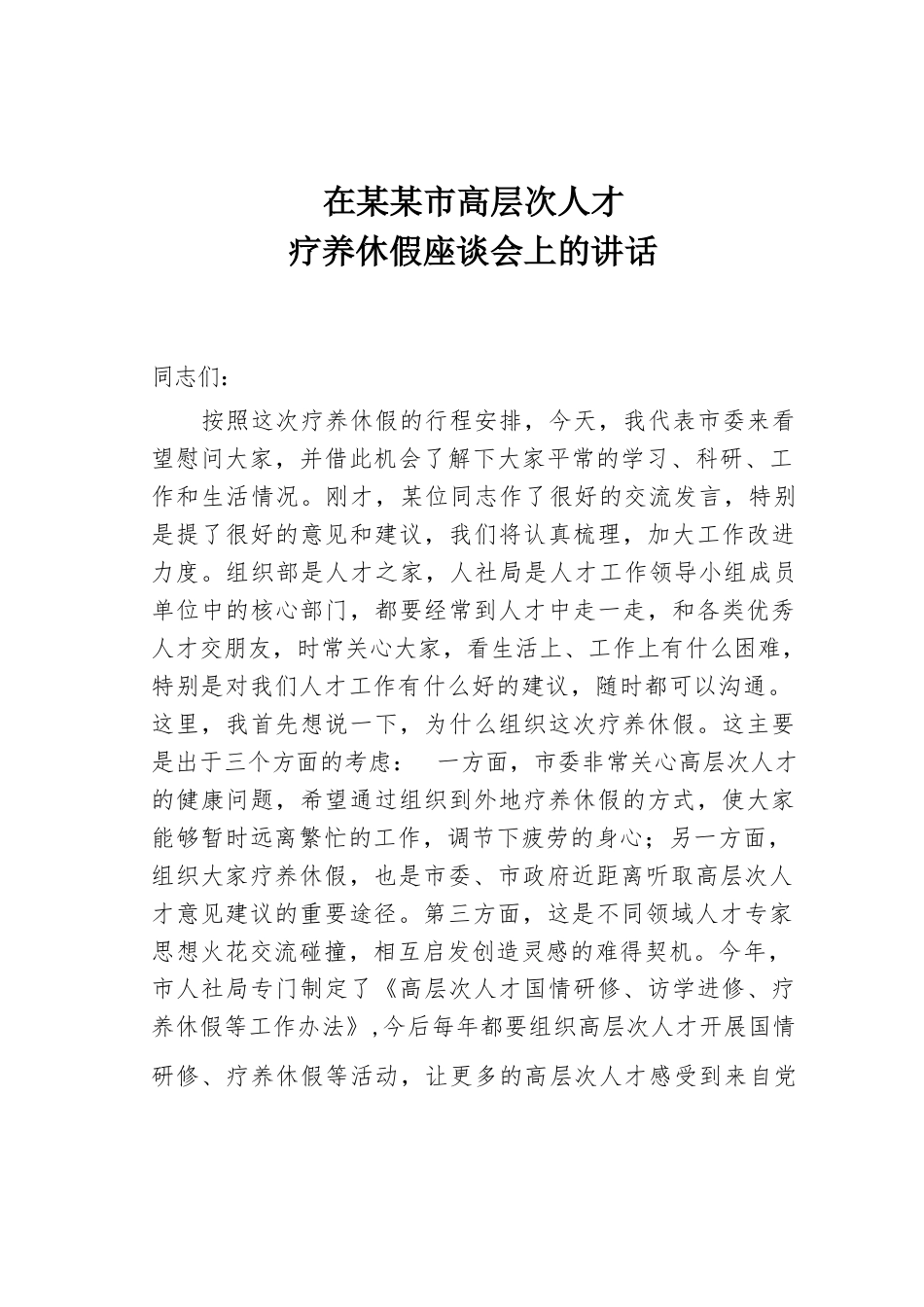 在某某市高层次人才
疗养休假座谈会上的讲话

同志们：

按照这次疗养休假的行程安排，今天，我代表市委来看望慰问大家，并借此机会了解下大家平常的学习、科研、工作和生活情况。刚才，某位同志作了很好的交流发言，特别是提了很好的意见和建议，我们将认真梳理，加大工作改进力度。组织部是人才之家，人社局是人才工作领导小组成员单位中的核心部门，都要经常到人才中走一走，和各类优秀人才交朋友，时常关心大家，看生活上、工作上有什么困难，特别是对我们人才工作有什么好的建议，随时都可以沟通。这里，我首先想说一下，为什么组织这次疗养休假。这主要是出于三个方面的考虑： 一方面，市委非常关心高层次人才的健康问题，希望通过组织到外地疗养休假的方式，使大家能够暂时远离繁忙的工作，调节下疲劳的身心；另一方面，组织大家疗养休假，也是市委、市政府近距离听取高层次人才意见建议的重要途径。第三方面，这是不同领域人才专家思想火花交流碰撞，相互启发创造灵感的难得契机。今年，市人社局专门制定了《高层次人才国情研修、访学进修、疗养休假等工作办法》，今后每年都要组织高层次人才开展国情研修、疗养休假等活动，让更多的高层次人才感受到来自党